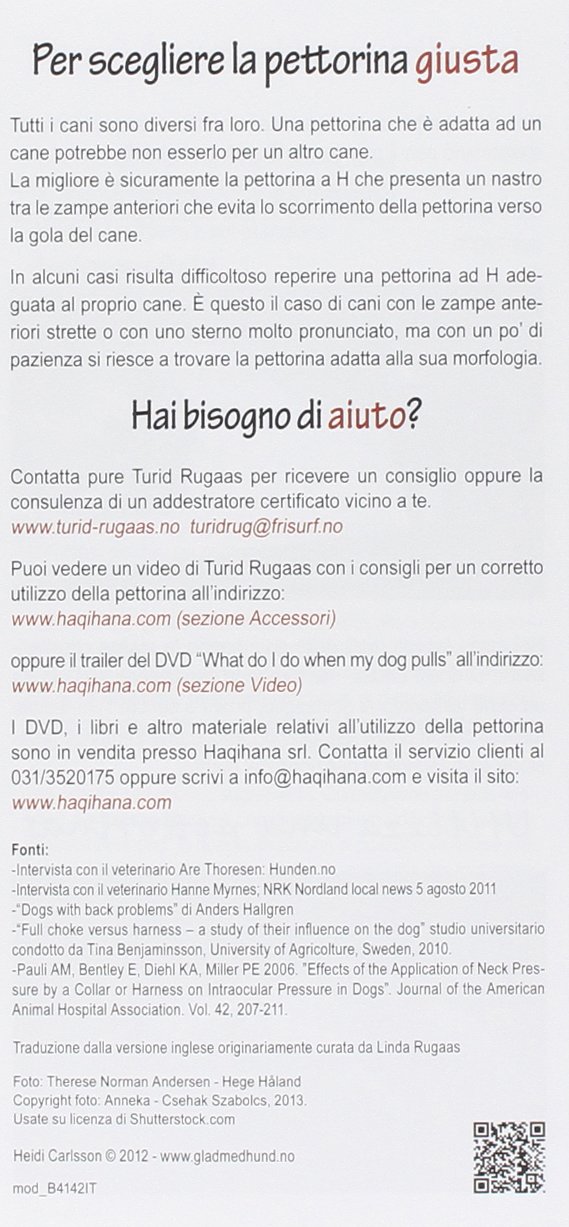 Per scegliere la pettorina giusta

Tutti i cani sono diversi fra loro. Una pettorina che è adatta ad un cane potrebbe non esserlo per un altro cane.
La migliore è sicuramente la pettorina a H che presenta un nastro tra le zampe anteriori che evita lo scorrimento della pettorina verso la gola del cane.

In alcuni casi risulta difficoltoso reperire una pettorina ad H adeguata al proprio cane. È questo il caso di cani con le zampe anteriori strette o con uno sterno molto pronunciato, ma con un po' di pazienza si riesce a trovare la pettorina adatta alla sua morfologia.

Hai bisogno di aiuto?

Contatta pure Turid Rugaas per ricevere un consiglio oppure la consulenza di un addestratore certificato vicino a te.
www.turid-rugaas.no turidrug@frisurf.no

Puoi vedere un video di Turid Rugaas con i consigli per un corretto utilizzo della pettorina all'indirizzo:
www.haqihana.com (sezione Accessori)

oppure il trailer del DVD "What do I do when my dog pulls" all'indirizzo:
www.haqihana.com (sezione Video)

I DVD, i libri e altro materiale relativi all'utilizzo della pettorina sono in vendita presso Haqihana srl. Contatta il servizio clienti al 031/3520175 oppure scrivi a info@haqihana.com e visita il sito:
www.haqihana.com

Fonti:
-Intervista con il veterinario Are Thoresen: Hunden.no
-Intervista con il veterinario Hanne Myrnes; NRK Nordland local news 5 agosto 2011
-"Dogs with back problems" di Anders Hallgren
-"Full choke versus harness – a study of their influence on the dog" studio universitario condotto da Tina Benjaminsson, University of Agricolture, Sweden, 2010.
-Pauli AM, Bentley E, Diehl KA, Miller PE 2006. "Effects of the Application of Neck Pressure by a Collar or Harness on Intraocular Pressure in Dogs". Journal of the American Animal Hospital Association. Vol. 42, 207-211.

Traduzione dalla versione inglese originariamente curata da Linda Rugaas

Foto: Therese Norman Andersen - Hege Håland
Copyright foto: Anneka - Csehak Szabolcs, 2013.
Usate su licenza di Shutterstock.com

Heidi Carlsson © 2012 - www.gladmedhund.no

mod_B4142IT